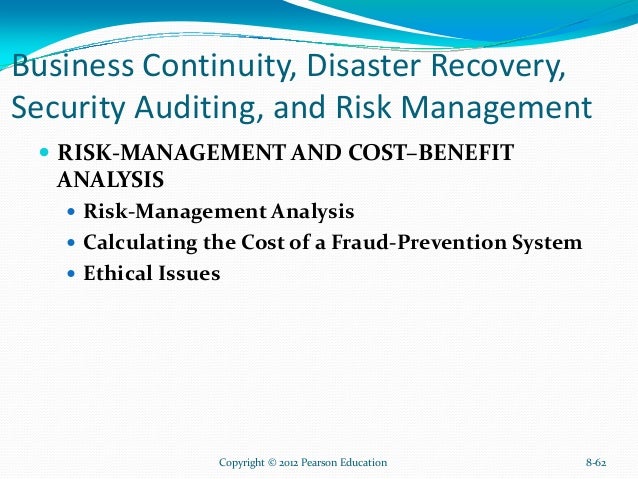 Business Continuity, Disaster Recovery, Security Auditing, and Risk Management

RISK-MANAGEMENT AND COST–BENEFIT ANALYSIS

Risk-Management Analysis

Calculating the Cost of a Fraud-Prevention System

Ethical Issues

Copyright © 2012 Pearson Education

8-62